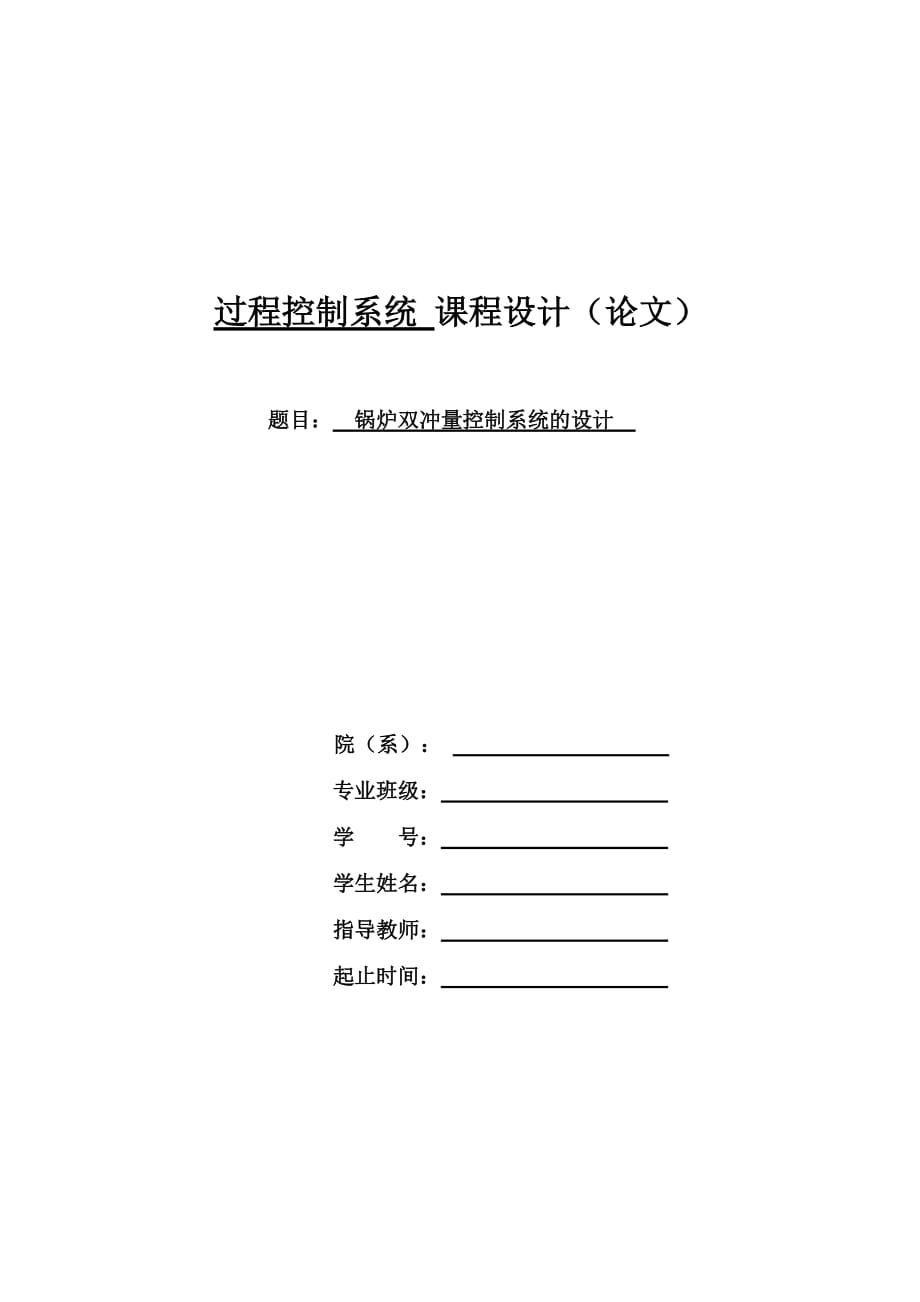 过程控制系统 课程设计（论文）

题目： 锅炉双冲量控制系统的设计

院（系）：

专业班级：

学　　号：

学生姓名：

指导教师：

起止时间：